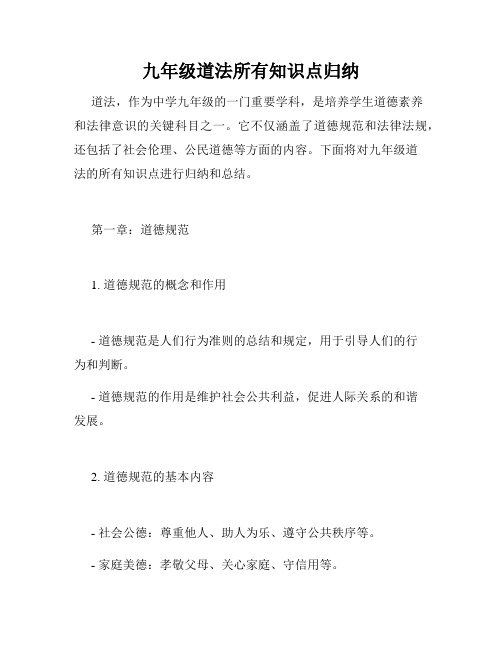 九年级道法所有知识点归纳

道法，作为中学九年级的一门重要学科，是培养学生道德素养和法律意识的关键科目之一。它不仅涵盖了道德规范和法律法规，还包括了社会伦理、公民道德等方面的内容。下面将对九年级道法的所有知识点进行归纳和总结。

第一章：道德规范

1. 道德规范的概念和作用

- 道德规范是人们行为准则的总结和规定，用于引导人们的行为和判断。

- 道德规范的作用是维护社会公共利益，促进人际关系的和谐发展。

2. 道德规范的基本内容

- 社会公德：尊重他人、助人为乐、遵守公共秩序等。

- 家庭美德：孝敬父母、关心家庭、守信用等。